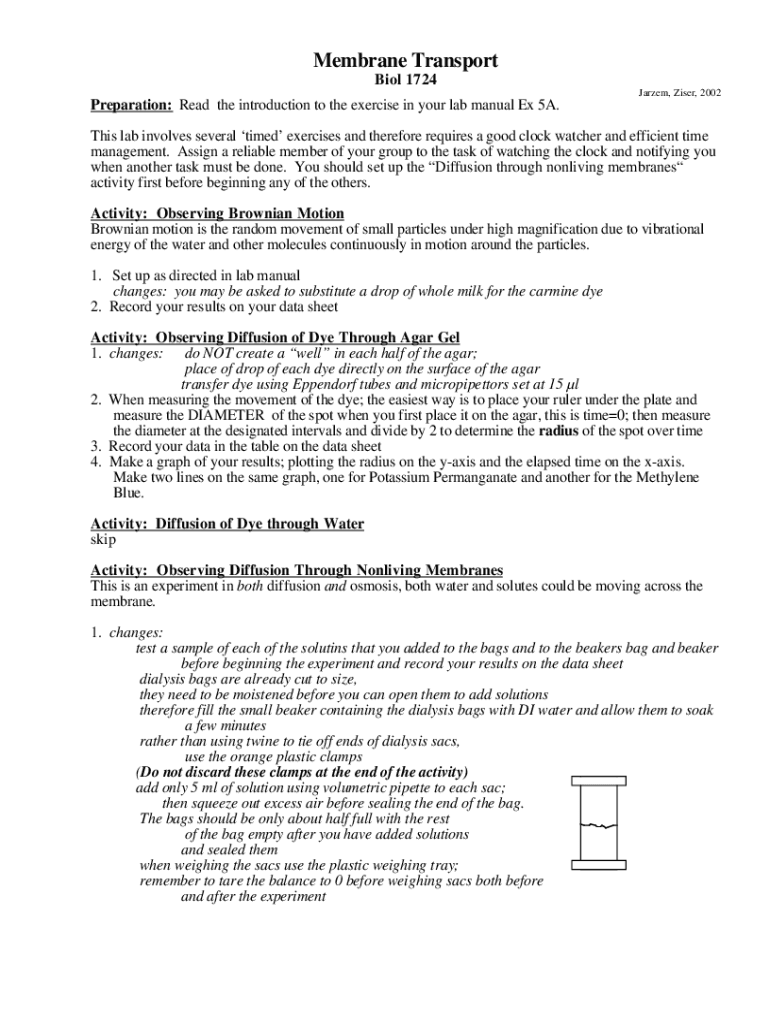 Membrane Transport
Biol 1724

Jarzem, Ziser, 2002

Preparation: Read the introduction to the exercise in your lab manual Ex 5A.

This lab involves several 'timed' exercises and therefore requires a good clock watcher and efficient time management. Assign a reliable member of your group to the task of watching the clock and notifying you when another task must be done. You should set up the "Diffusion through nonliving membranes" activity first before beginning any of the others.

Activity: Observing Brownian Motion
Brownian motion is the random movement of small particles under high magnification due to vibrational energy of the water and other molecules continuously in motion around the particles.

1. Set up as directed in lab manual
changes: you may be asked to substitute a drop of whole milk for the carmine dye
2. Record your results on your data sheet

Activity: Observing Diffusion of Dye Through Agar Gel
1. changes: do NOT create a "well" in each half of the agar;
place of drop of each dye directly on the surface of the agar
transfer dye using Eppendorf tubes and micropipettors set at 15 µl
2. When measuring the movement of the dye; the easiest way is to place your ruler under the plate and measure the DIAMETER of the spot when you first place it on the agar, this is time=0; then measure the diameter at the designated intervals and divide by 2 to determine the radius of the spot over time
3. Record your data in the table on the data sheet
4. Make a graph of your results; plotting the radius on the y-axis and the elapsed time on the x-axis. Make two lines on the same graph, one for Potassium Permanganate and another for the Methylene Blue.

Activity: Diffusion of Dye through Water
skip

Activity: Observing Diffusion Through Nonliving Membranes
This is an experiment in both diffusion and osmosis, both water and solutes could be moving across the membrane.

1. changes:
test a sample of each of the solutins that you added to the bags and to the beakers bag and beaker before beginning the experiment and record your results on the data sheet
dialysis bags are already cut to size,
they need to be moistened before you can open them to add solutions
therefore fill the small beaker containing the dialysis bags with DI water and allow them to soak a few minutes
rather than using twine to tie off ends of dialysis sacs,
use the orange plastic clamps
(Do not discard these clamps at the end of the activity)
add only 5 ml of solution using volumetric pipette to each sac;
then squeeze out excess air before sealing the end of the bag.
The bags should be only about half full with the rest
of the bag empty after you have added solutions
and sealed them
when weighing the sacs use the plastic weighing tray;
remember to tare the balance to 0 before weighing sacs both before
and after the experiment